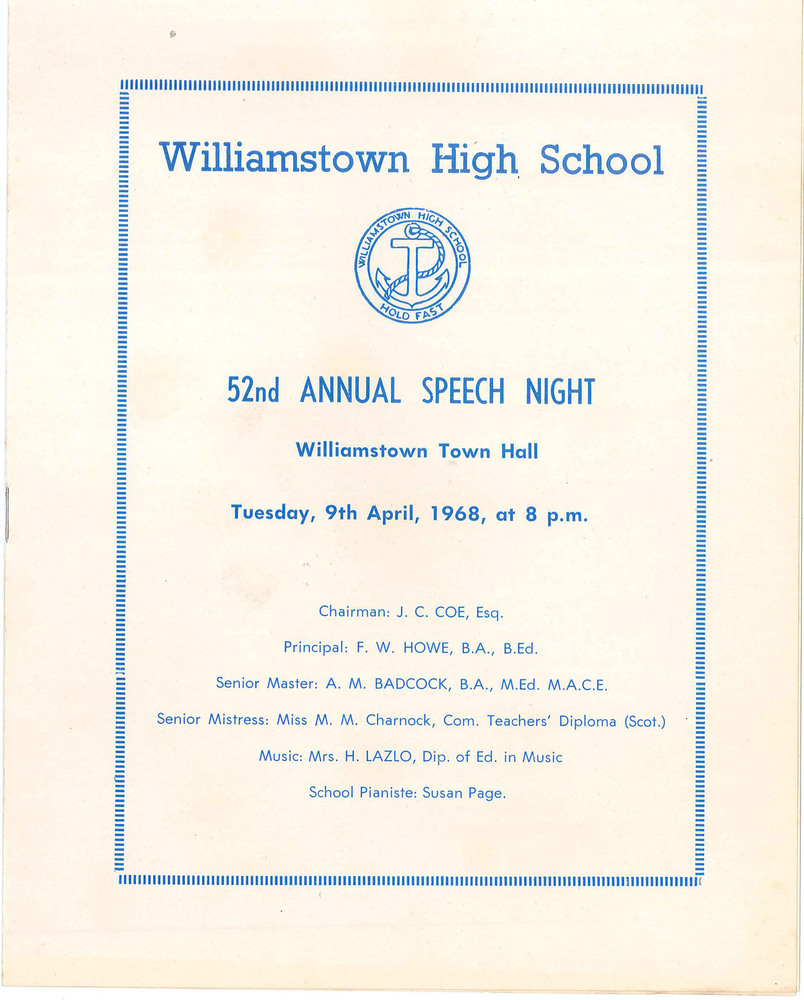 Williamstown High School

WILLIAMSTOWN HIGH SCHOOL

HOLD FAST

52nd ANNUAL SPEECH NIGHT

Williamstown Town Hall

Tuesday, 9th April, 1968, at 8 p.m.

Chairman: J. C. COE, Esq.

Principal: F. W. HOWE, B.A., B.Ed.

Senior Master: A. M. BADCOCK, B.A., M.Ed. M.A.C.E.

Senior Mistress: Miss M. M. Charnock, Com. Teachers' Diploma (Scot.)

Music: Mrs. H. LAZLO, Dip. of Ed. in Music

School Pianiste: Susan Page.